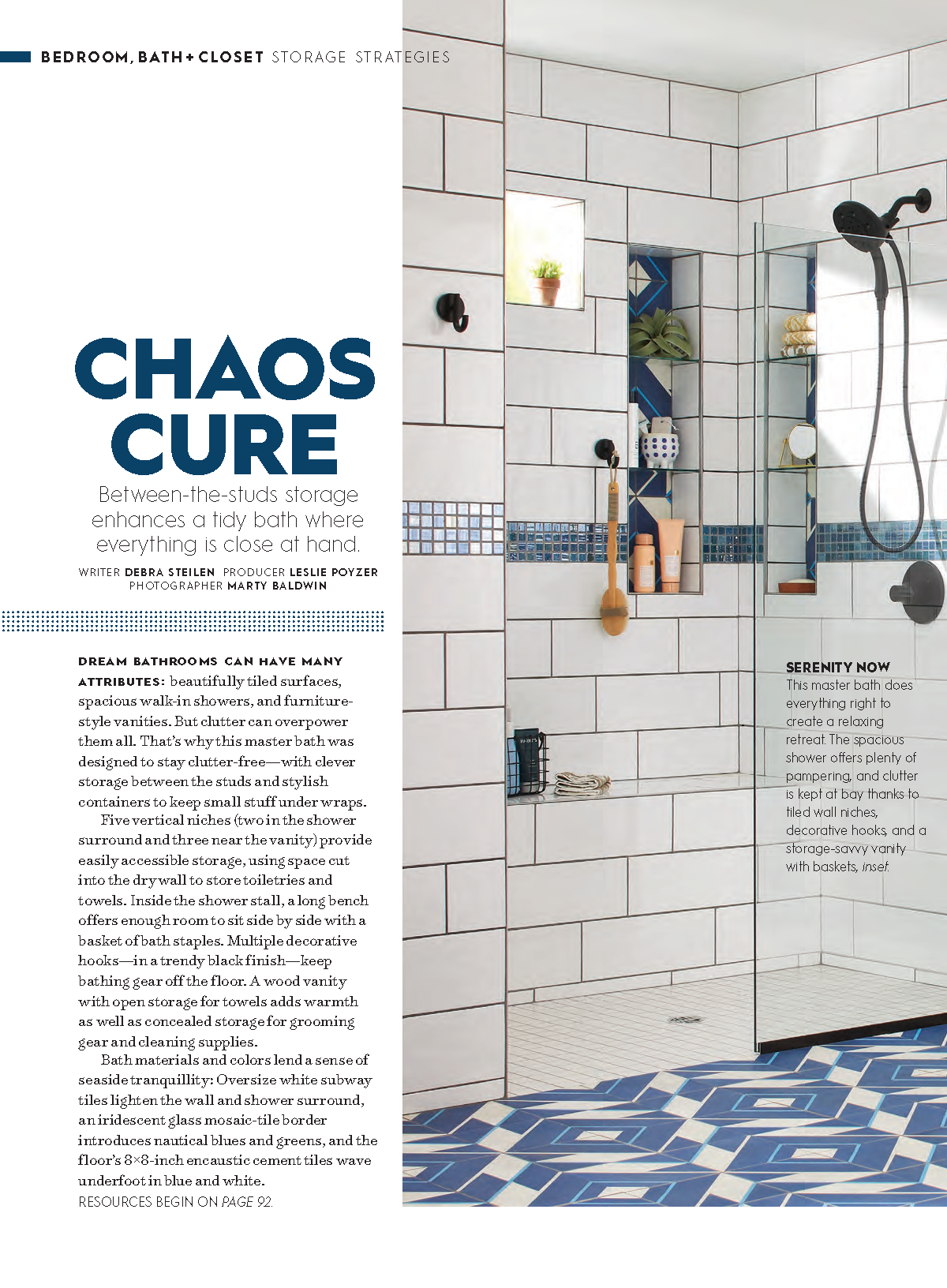 BEDROOM, BATH + CLOSET STORAGE STRATEGIES

CHAOS CURE

Between-the-studs storage enhances a tidy bath where everything is close at hand.

WRITER DEBRA STEILEN PRODUCER LESLIE POYZER PHOTOGRAPHER MARTY BALDWIN

DREAM BATHROOMS CAN HAVE MANY ATTRIBUTES: beautifully tiled surfaces, spacious walk-in showers, and furniture-style vanities. But clutter can overpower them all. That's why this master bath was designed to stay clutter-free—with clever storage between the studs and stylish containers to keep small stuff under wraps.

Five vertical niches (two in the shower surround and three near the vanity) provide easily accessible storage, using space cut into the drywall to store toiletries and towels. Inside the shower stall, a long bench offers enough room to sit side by side with a basket of bath staples. Multiple decorative hooks—in a trendy black finish—keep bathing gear off the floor. A wood vanity with open storage for towels adds warmth as well as concealed storage for grooming gear and cleaning supplies.

Bath materials and colors lend a sense of seaside tranquillity: Oversize white subway tiles lighten the wall and shower surround, an iridescent glass mosaic-tile border introduces nautical blues and greens, and the floor's 8×8-inch encaustic cement tiles wave underfoot in blue and white.
RESOURCES BEGIN ON PAGE 92.

SERENITY NOW
This master bath does everything right to create a relaxing retreat. The spacious shower offers plenty of pampering, and clutter is kept at bay thanks to tiled wall niches, decorative hooks, and a storage-savvy vanity with baskets, inset.